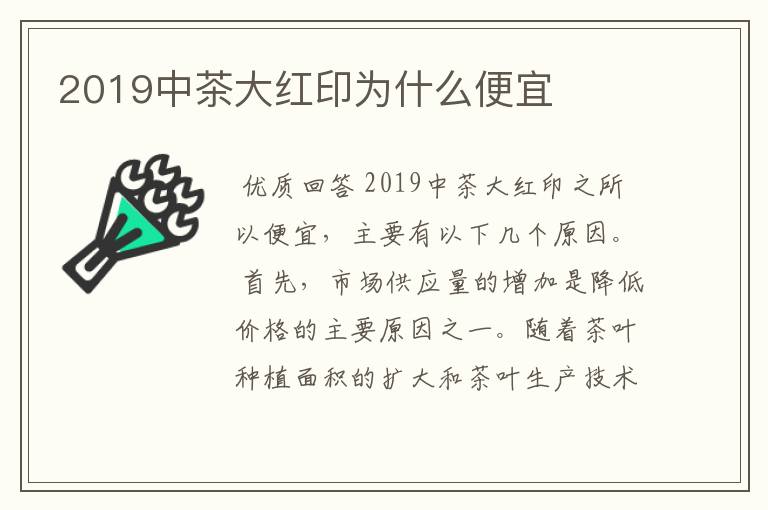 2019中茶大红印为什么便宜

优质回答 2019中茶大红印之所以便宜，主要有以下几个原因。

首先，市场供应量的增加是降低价格的主要原因之一。随着茶叶种植面积的扩大和茶叶生产技术